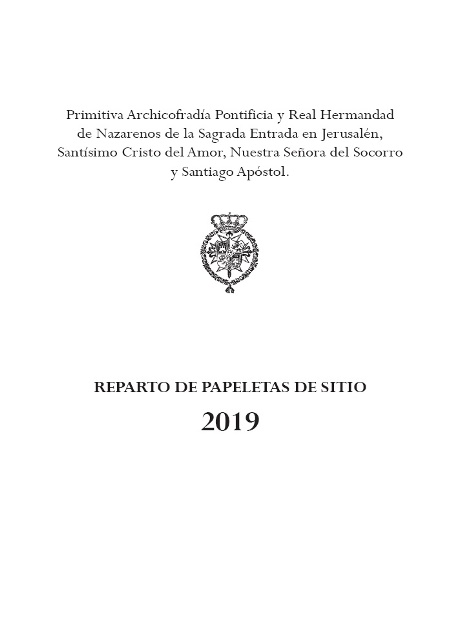 Primitiva Archicofradía Pontificia y Real Hermandad de Nazarenos de la Sagrada Entrada en Jerusalén, Santísimo Cristo del Amor, Nuestra Señora del Socorro y Santiago Apóstol.

REPARTO DE PAPELETAS DE SITIO

2019